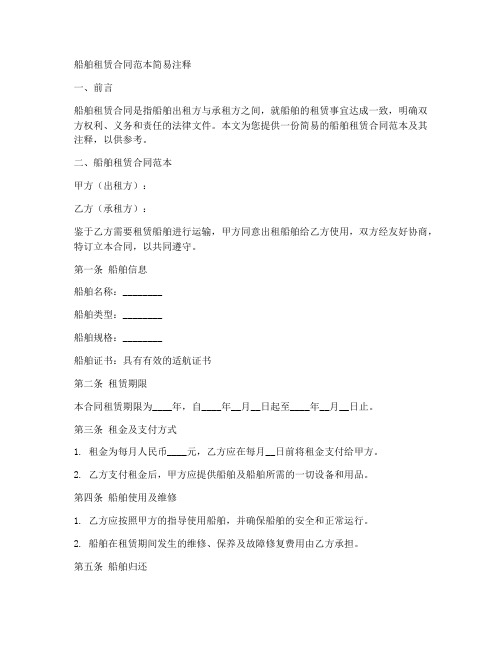 船舶租赁合同范本简易注释

一、前言

船舶租赁合同是指船舶出租方与承租方之间，就船舶的租赁事宜达成一致，明确双方权利、义务和责任的法律文件。本文为您提供一份简易的船舶租赁合同范本及其注释，以供参考。

二、船舶租赁合同范本

甲方（出租方）：

乙方（承租方）：

鉴于乙方需要租赁船舶进行运输，甲方同意出租船舶给乙方使用，双方经友好协商，特订立本合同，以共同遵守。

第一条 船舶信息

船舶名称：________

船舶类型：________

船舶规格：________

船舶证书：具有有效的适航证书

第二条 租赁期限

本合同租赁期限为____年，自____年__月__日起至____年__月__日止。

第三条 租金及支付方式

1. 租金为每月人民币____元，乙方应在每月__日前将租金支付给甲方。

2. 乙方支付租金后，甲方应提供船舶及船舶所需的一切设备和用品。

第四条 船舶使用及维修

1. 乙方应按照甲方的指导使用船舶，并确保船舶的安全和正常运行。

2. 船舶在租赁期间发生的维修、保养及故障修复费用由乙方承担。

第五条 船舶归还